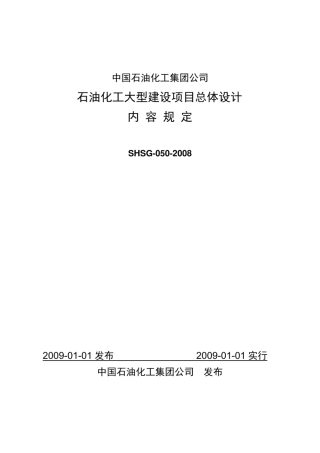 中国石油化工集团公司

石油化工大型建设项目总体设计

内 容 规 定

SHSG-050-2008

2009-01-01 发布 2009-01-01 实行

中国石油化工集团公司 发布